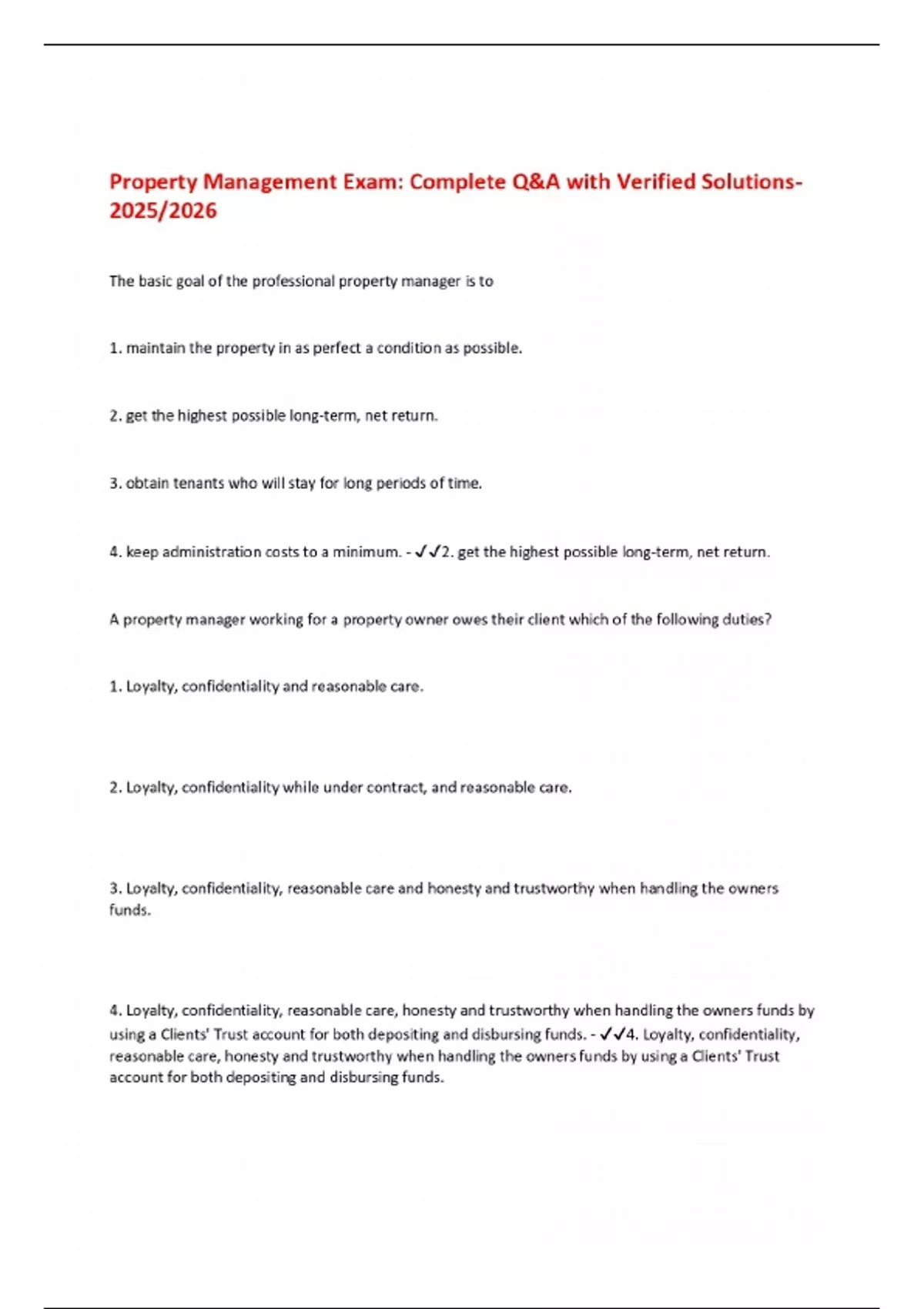 Property Management Exam: Complete Q&A with Verified Solutions-2025/2026

The basic goal of the professional property manager is to

1. maintain the property in as perfect a condition as possible.

2. get the highest possible long-term, net return.

3. obtain tenants who will stay for long periods of time.

4. keep administration costs to a minimum. - ✓✓2. get the highest possible long-term, net return.

A property manager working for a property owner owes their client which of the following duties?

1. Loyalty, confidentiality and reasonable care.

2. Loyalty, confidentiality while under contract, and reasonable care.

3. Loyalty, confidentiality, reasonable care and honesty and trustworthy when handling the owners funds.

4. Loyalty, confidentiality, reasonable care, honesty and trustworthy when handling the owners funds by using a Clients' Trust account for both depositing and disbursing funds. - ✓✓4. Loyalty, confidentiality, reasonable care, honesty and trustworthy when handling the owners funds by using a Clients' Trust account for both depositing and disbursing funds.